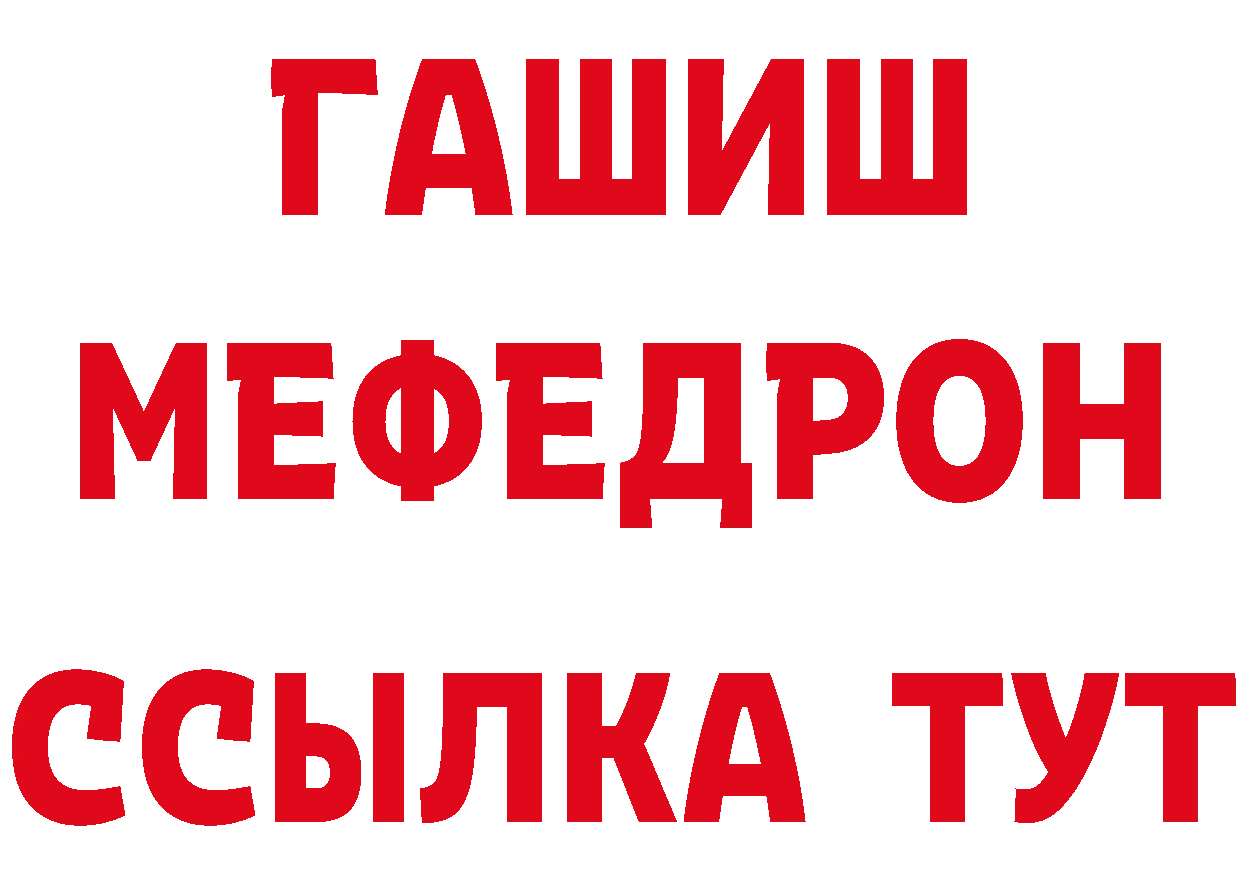 ГАШИШ
МЕФЕДРОН
ССЫЛКА ТУТ